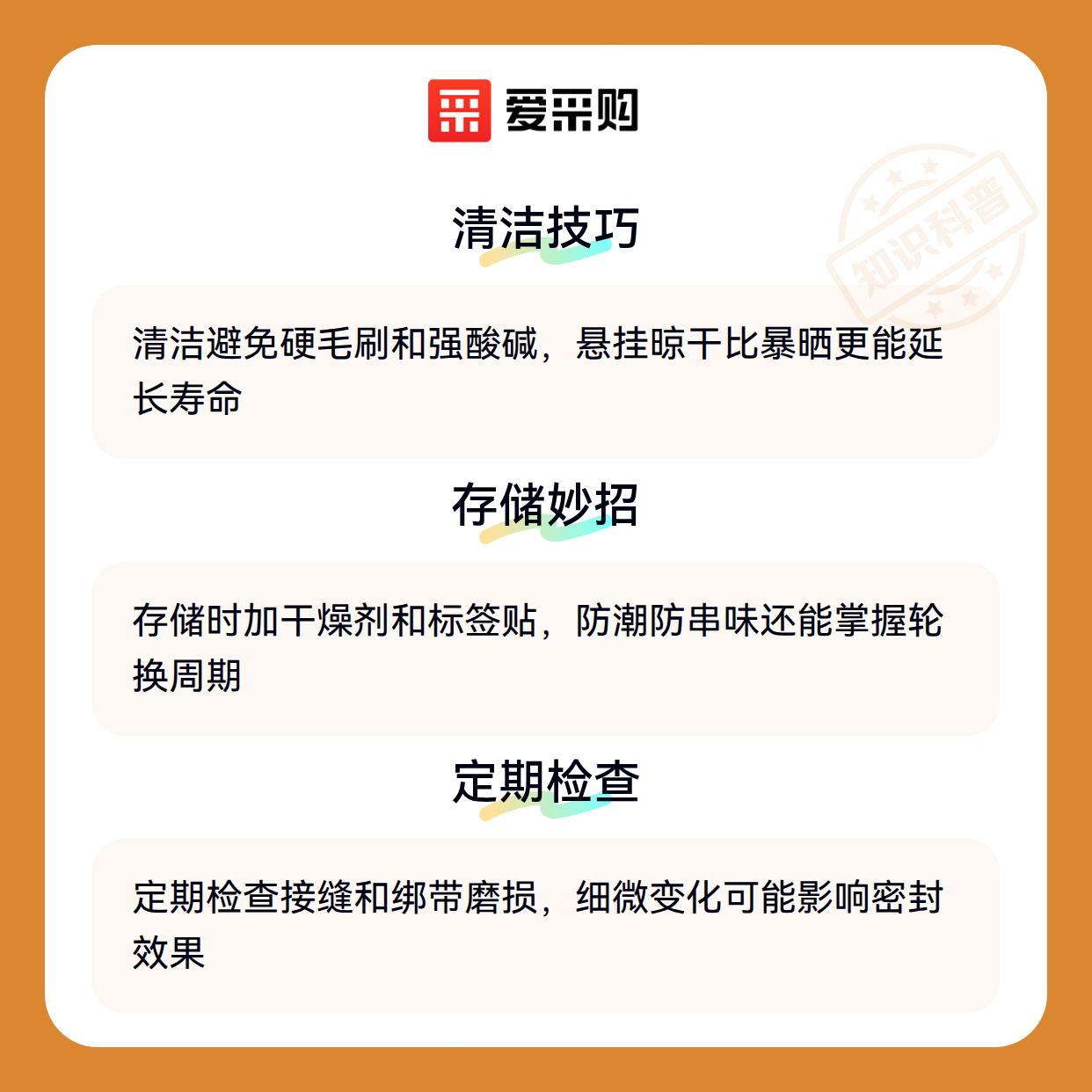 爱采购

清洁技巧

清洁避免硬毛刷和强酸碱，悬挂晾干比暴晒更能延长寿命

存储妙招

存储时加干燥剂和标签贴，防潮防串味还能掌握轮换周期

定期检查

定期检查接缝和绑带磨损，细微变化可能影响密封效果

知识科普